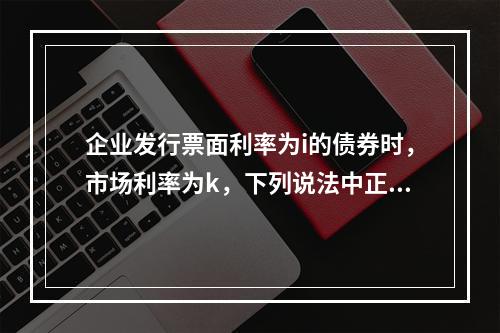 企业发行票面利率为i的债券时，市场利率为k，下列说法中正...